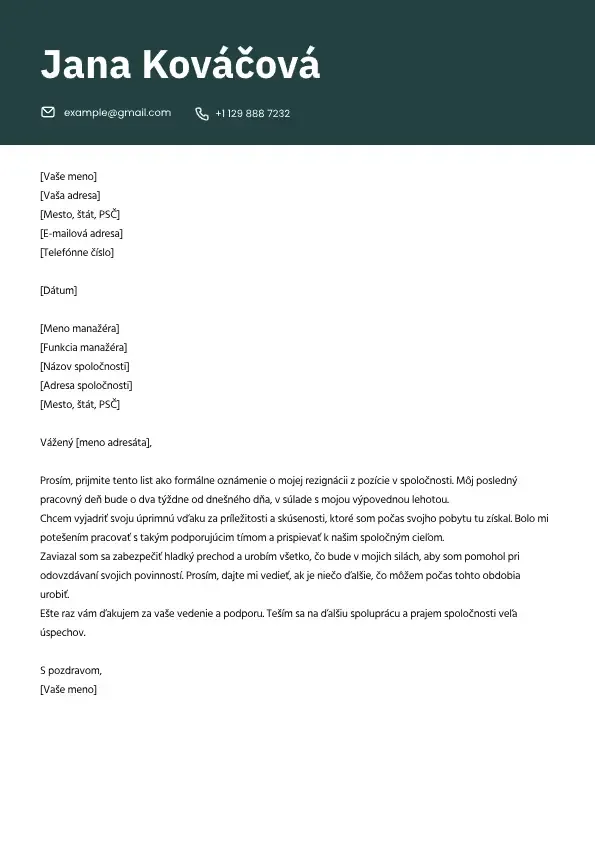 Jana Kováčová

example@gmail.com +1 129 888 7232

[Vaše meno]
[Vaša adresa]
[Mesto, štát, PSČ]
[E-mailová adresa]
[Telefónne číslo]

[Dátum]

[Meno manažéra]
[Funkcia manažéra]
[Názov spoločnosti]
[Adresa spoločnosti]
[Mesto, štát, PSČ]

Vážený [meno adresáta],

Prosím, prijmite tento list ako formálne oznámenie o mojej rezignácii z pozície v spoločnosti. Môj posledný pracovný deň bude o dva týždne od dnešného dňa, v súlade s mojou výpovednou lehotou.
Chcem vyjadriť svoju úprimnú vďaku za príležitosti a skúsenosti, ktoré som počas svojho pobytu tu získal. Bolo mi potešením pracovať s takým podporujúcim tímom a prispievať k našim spoločným cieľom.
Zaviazal som sa zabezpečiť hladký prechod a urobím všetko, čo bude v mojich silách, aby som pomohol pri odovzdávaní svojich povinností. Prosím, dajte mi vedieť, ak je niečo ďalšie, čo môžem počas tohto obdobia urobiť.
Ešte raz vám ďakujem za vaše vedenie a podporu. Teším sa na ďalšiu spoluprácu a prajem spoločnosti veľa úspechov.

S pozdravom,
[Vaše meno]